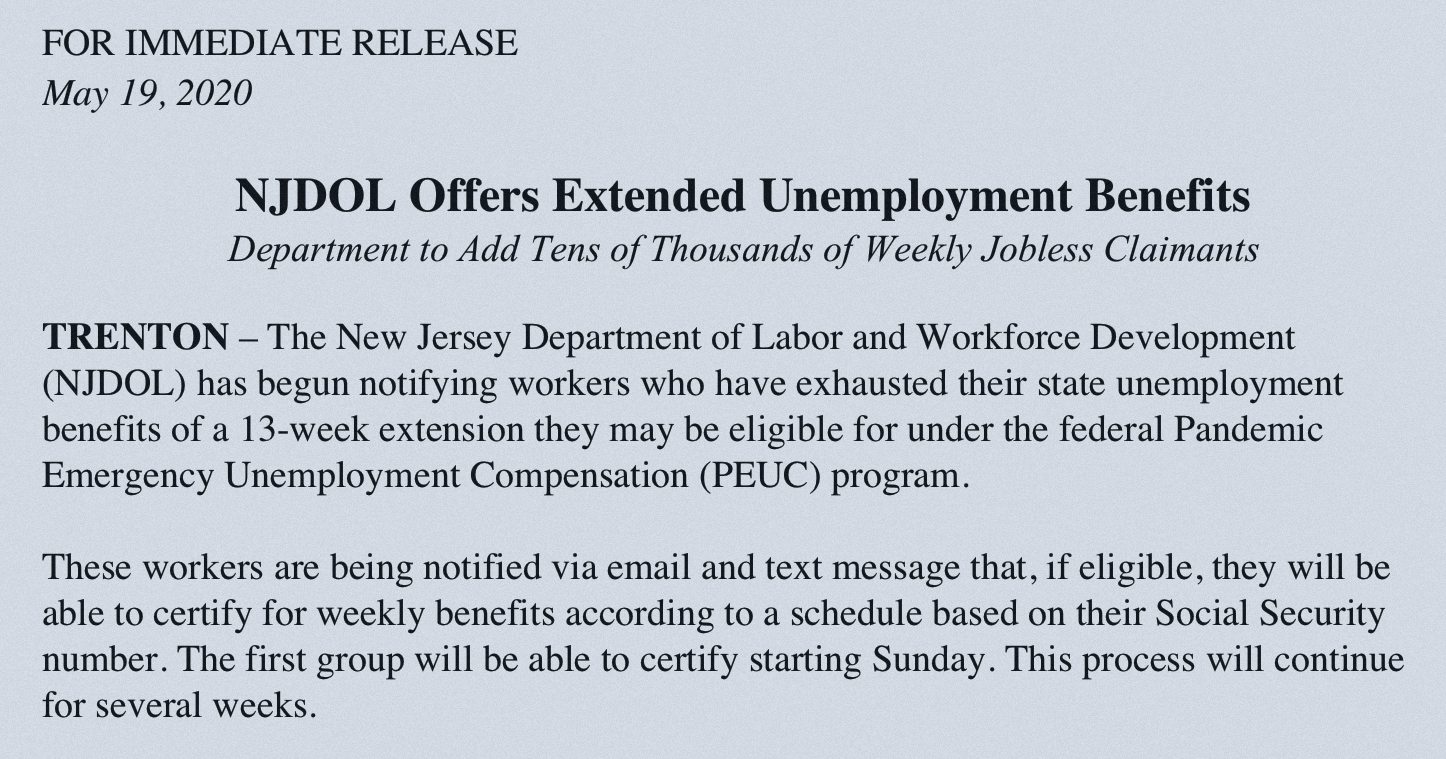 FOR IMMEDIATE RELEASE
May 19, 2020

NJDOL Offers Extended Unemployment Benefits
Department to Add Tens of Thousands of Weekly Jobless Claimants

TRENTON – The New Jersey Department of Labor and Workforce Development (NJDOL) has begun notifying workers who have exhausted their state unemployment benefits of a 13-week extension they may be eligible for under the federal Pandemic Emergency Unemployment Compensation (PEUC) program.

These workers are being notified via email and text message that, if eligible, they will be able to certify for weekly benefits according to a schedule based on their Social Security number. The first group will be able to certify starting Sunday. This process will continue for several weeks.